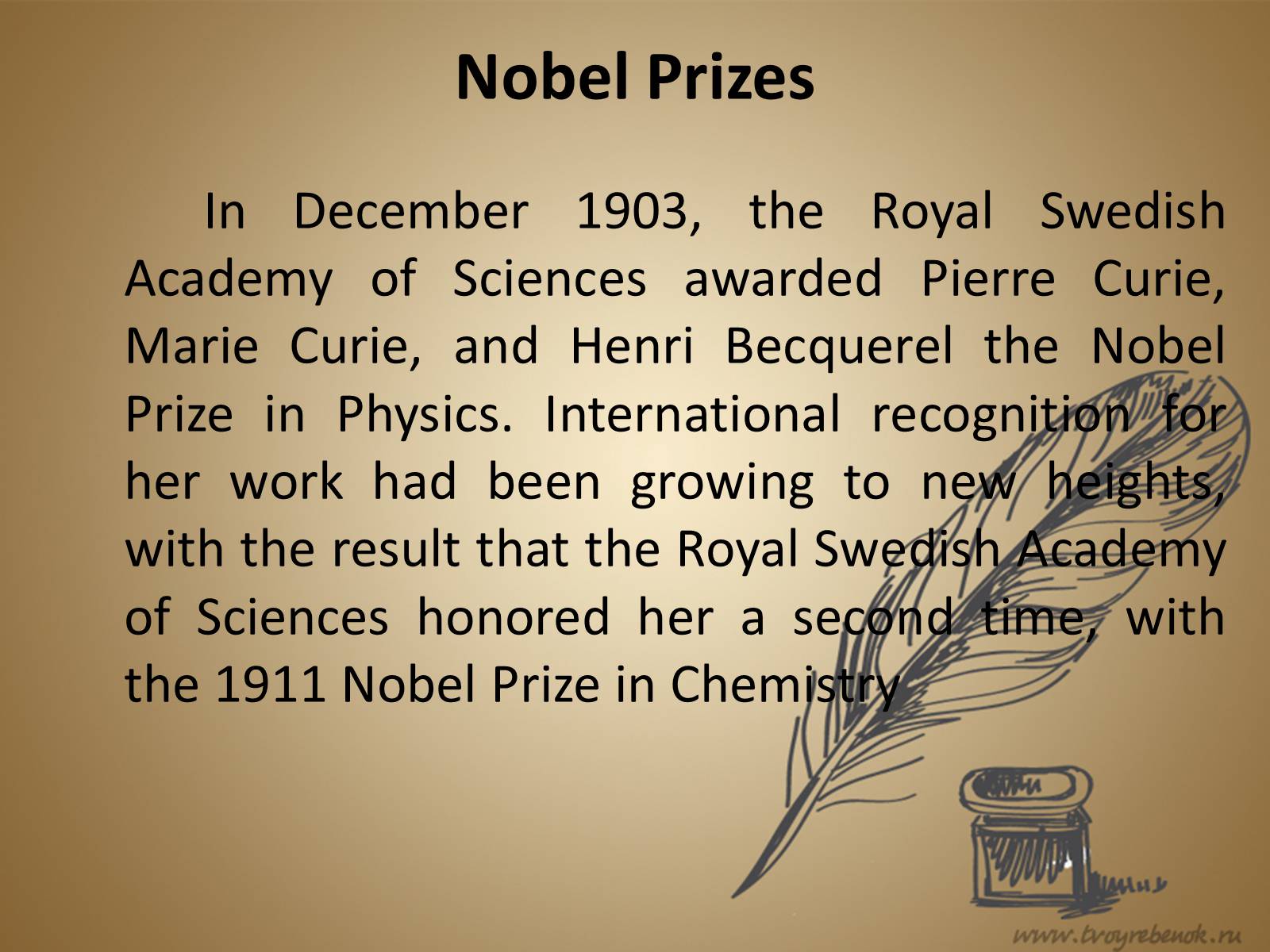 Nobel Prizes

In December 1903, the Royal Swedish Academy of Sciences awarded Pierre Curie, Marie Curie, and Henri Becquerel the Nobel Prize in Physics. International recognition for her work had been growing to new heights, with the result that the Royal Swedish Academy of Sciences honored her a second time, with the 1911 Nobel Prize in Chemistry

www.tvoyrebenok.ru